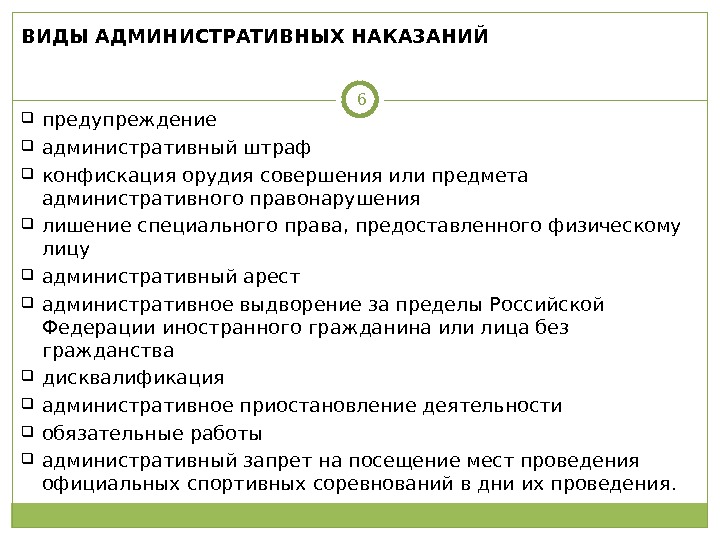 ВИДЫ АДМИНИСТРАТИВНЫХ НАКАЗАНИЙ

6

- предупреждение
- административный штраф
- конфискация орудия совершения или предмета административного правонарушения
- лишение специального права, предоставленного физическому лицу
- административный арест
- административное выдворение за пределы Российской Федерации иностранного гражданина или лица без гражданства
- дисквалификация
- административное приостановление деятельности
- обязательные работы
- административный запрет на посещение мест проведения официальных спортивных соревнований в дни их проведения.